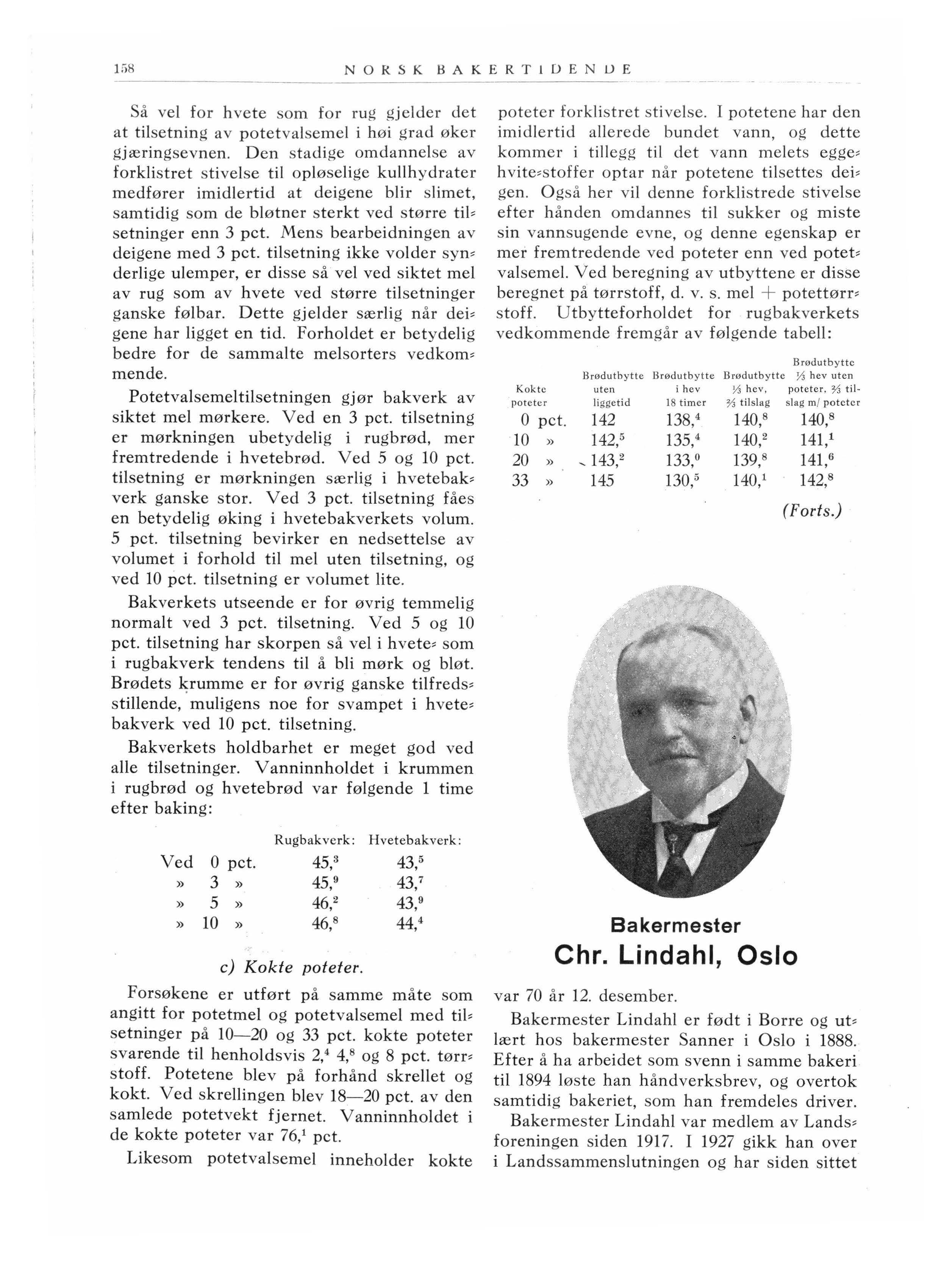 158 NORSK BAKERTIDENDE

Så vel for hvete som for rug gjelder det at tilsetning av potetvalsemel i høi grad øker gjæringsevnen. Den stadige omdannelse av forklistret stivelse til opløselige kullhydrater medfører imidlertid at deigene blir slimet, samtidig som de bløtner sterkt ved større tilsetninger enn 3 pct. Mens bearbeidningen av deigene med 3 pct. tilsetning ikke volder synderlige ulemper, er disse så vel ved siktet mel av rug som av hvete ved større tilsetninger ganske følbar. Dette gjelder særlig når deigene har ligget en tid. Forholdet er betydelig bedre for de sammalte melsorters vedkommende.

Potetvalsemeltilsetningen gjør bakverk av siktet mel mørkere. Ved en 3 pct. tilsetning er mørkningen ubetydelig i rugbrød, mer fremtredende i hvetebrød. Ved 5 og 10 pct. tilsetning er mørkningen særlig i hvetebakverk ganske stor. Ved 3 pct. tilsetning fåes en betydelig øking i hvetebakverkets volum. 5 pct. tilsetning bevirker en nedsettelse av volumet i forhold til mel uten tilsetning, og ved 10 pct. tilsetning er volumet lite.

Bakverkets utseende er for øvrig temmelig normalt ved 3 pct. tilsetning. Ved 5 og 10 pct. tilsetning har skorpen så vel i hvete- som i rugbakverk tendens til å bli mørk og bløt. Brødets krumme er for øvrig ganske tilfredsstillende, muligens noe for svampet i hvetebakverk ved 10 pct. tilsetning.

Bakverkets holdbarhet er meget god ved alle tilsetninger. Vanninnholdet i krummen i rugbrød og hvetebrød var følgende 1 time efter baking:

| | Rugbakverk: | Hvetebakverk: |
|---|---|---|
| Ved 0 pct. | $45,^3$ | $43,^5$ |
| » 3 » | $45,^9$ | $43,^7$ |
| » 5 » | $46,^2$ | $43,^9$ |
| » 10 » | $46,^8$ | $44,^4$ |

c) Kokte poteter.

Forsøkene er utført på samme måte som angitt for potetmel og potetvalsemel med tilsetninger på 10—20 og 33 pct. kokte poteter svarende til henholdsvis $2,^4$ $4,^8$ og 8 pct. tørrstoff. Potetene blev på forhånd skrellet og kokt. Ved skrellingen blev 18—20 pct. av den samlede potetvekt fjernet. Vanninnholdet i de kokte poteter var $76,^1$ pct.

Likesom potetvalsemel inneholder kokte poteter forklistret stivelse. I potetene har den imidlertid allerede bundet vann, og dette kommer i tillegg til det vann melets eggehvite-stoffer optar når potetene tilsettes deigen. Også her vil denne forklistrede stivelse efter hånden omdannes til sukker og miste sin vannsugende evne, og denne egenskap er mer fremtredende ved poteter enn ved potetvalsemel. Ved beregning av utbyttene er disse beregnet på tørrstoff, d. v. s. mel + potettørrstoff. Utbytteforholdet for rugbakverkets vedkommende fremgår av følgende tabell:

| Kokte poteter | Brødutbytte uten liggetid | Brødutbytte i hev 18 timer | Brødutbytte ⅓ hev, ⅔ tilslag | Brødutbytte ⅓ hev uten poteter, ⅔ tilslag m/ poteter |
|---|---|---|---|---|
| 0 pct. | 142 | $138,^4$ | $140,^8$ | $140,^8$ |
| 10 » | $142,^5$ | $135,^4$ | $140,^2$ | $141,^1$ |
| 20 » | $143,^2$ | $133,^0$ | $139,^8$ | $141,^6$ |
| 33 » | 145 | $130,^5$ | $140,^1$ | $142,^8$ |

(Forts.)

Bakermester
Chr. Lindahl, Oslo

var 70 år 12. desember.

Bakermester Lindahl er født i Borre og utlært hos bakermester Sanner i Oslo i 1888. Efter å ha arbeidet som svenn i samme bakeri til 1894 løste han håndverksbrev, og overtok samtidig bakeriet, som han fremdeles driver.

Bakermester Lindahl var medlem av Landsforeningen siden 1917. I 1927 gikk han over i Landssammenslutningen og har siden sittet